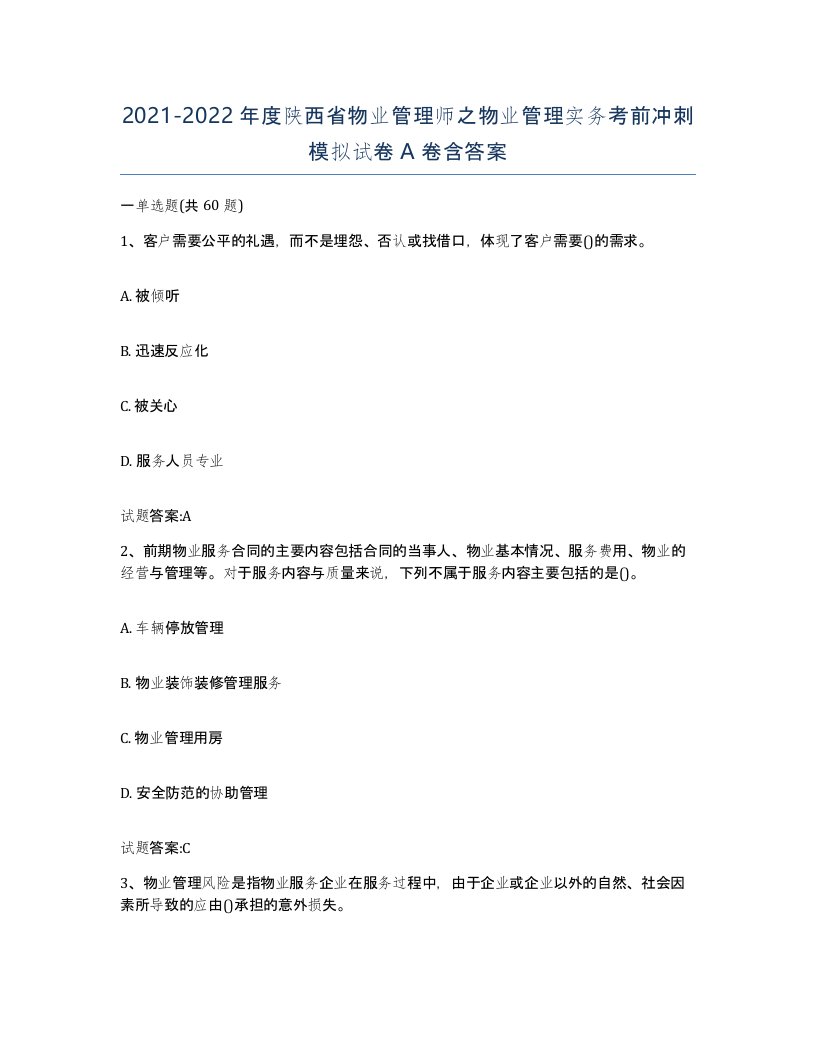 2021-2022年度陕西省物业管理师之物业管理实务考前冲刺模拟试卷A卷含答案

一单选题(共60题)

1、客户需要公平的礼遇，而不是埋怨、否认或找借口，体现了客户需要()的需求。

A. 被倾听

B. 迅速反应化

C. 被关心

D. 服务人员专业

试题答案:A

2、前期物业服务合同的主要内容包括合同的当事人、物业基本情况、服务费用、物业的经营与管理等。对于服务内容与质量来说，下列不属于服务内容主要包括的是()。

A. 车辆停放管理

B. 物业装饰装修管理服务

C. 物业管理用房

D. 安全防范的协助管理

试题答案:C

3、物业管理风险是指物业服务企业在服务过程中，由于企业或企业以外的自然、社会因素所导致的应由()承担的意外损失。